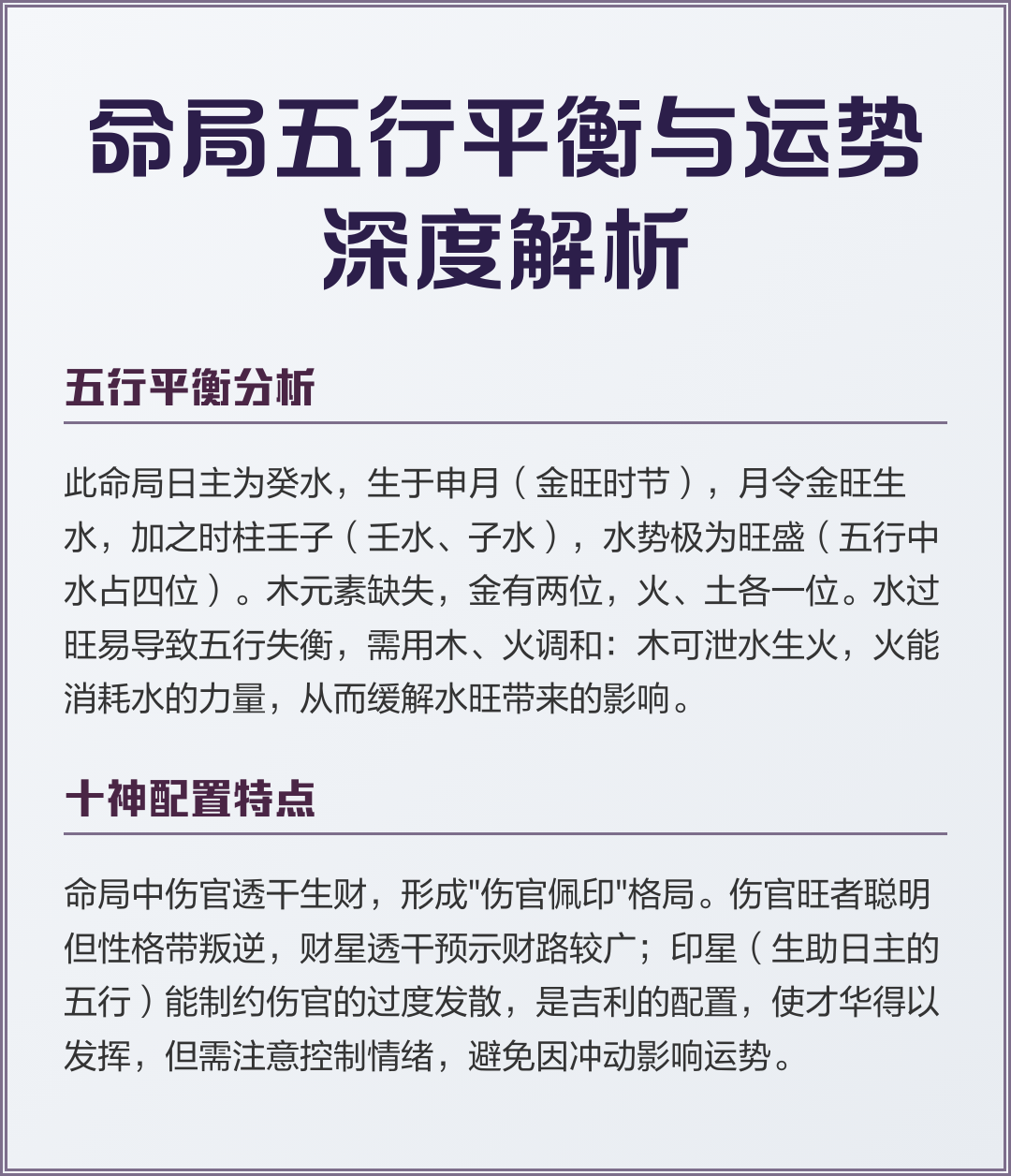 命局五行平衡与运势深度解析

五行平衡分析

此命局日主为癸水，生于申月（金旺时节），月令金旺生水，加之时柱壬子（壬水、子水），水势极为旺盛（五行中水占四位）。木元素缺失，金有两位，火、土各一位。水过旺易导致五行失衡，需用木、火调和：木可泄水生火，火能消耗水的力量，从而缓解水旺带来的影响。

十神配置特点

命局中伤官透干生财，形成"伤官佩印"格局。伤官旺者聪明但性格带叛逆，财星透干预示财路较广；印星（生助日主的五行）能制约伤官的过度发散，是吉利的配置，使才华得以发挥，但需注意控制情绪，避免因冲动影响运势。